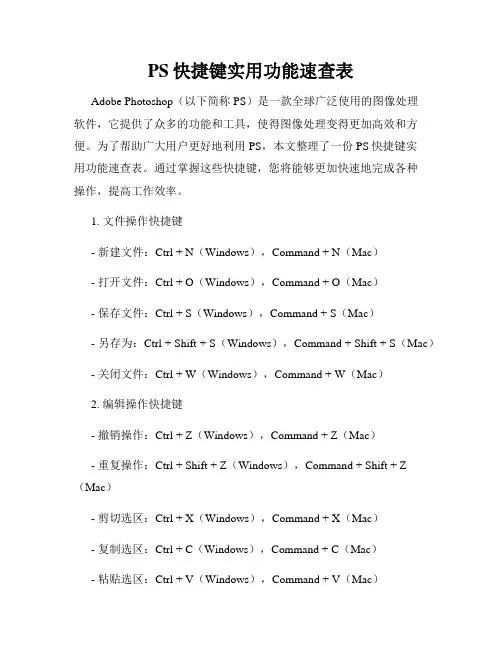 PS 快捷键实用功能速查表

Adobe Photoshop（以下简称 PS）是一款全球广泛使用的图像处理软件，它提供了众多的功能和工具，使得图像处理变得更加高效和方便。为了帮助广大用户更好地利用 PS，本文整理了一份 PS 快捷键实用功能速查表。通过掌握这些快捷键，您将能够更加快速地完成各种操作，提高工作效率。

1. 文件操作快捷键

- 新建文件：Ctrl + N（Windows），Command + N（Mac）

- 打开文件：Ctrl + O（Windows），Command + O（Mac）

- 保存文件：Ctrl + S（Windows），Command + S（Mac）

- 另存为：Ctrl + Shift + S（Windows），Command + Shift + S（Mac）

- 关闭文件：Ctrl + W（Windows），Command + W（Mac）

2. 编辑操作快捷键

- 撤销操作：Ctrl + Z（Windows），Command + Z（Mac）

- 重复操作：Ctrl + Shift + Z（Windows），Command + Shift + Z（Mac）

- 剪切选区：Ctrl + X（Windows），Command + X（Mac）

- 复制选区：Ctrl + C（Windows），Command + C（Mac）

- 粘贴选区：Ctrl + V（Windows），Command + V（Mac）